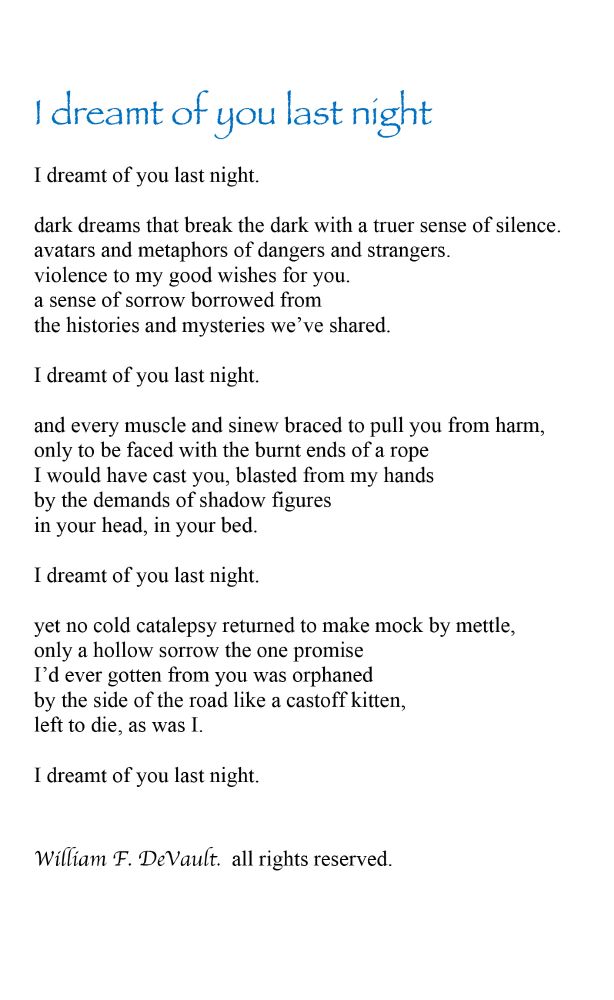 I dreamt of you last night

I dreamt of you last night.

dark dreams that break the dark with a truer sense of silence.
avatars and metaphors of dangers and strangers.
violence to my good wishes for you.
a sense of sorrow borrowed from
the histories and mysteries we've shared.

I dreamt of you last night.

and every muscle and sinew braced to pull you from harm,
only to be faced with the burnt ends of a rope
I would have cast you, blasted from my hands
by the demands of shadow figures
in your head, in your bed.

I dreamt of you last night.

yet no cold catalepsy returned to make mock by mettle,
only a hollow sorrow the one promise
I'd ever gotten from you was orphaned
by the side of the road like a castoff kitten,
left to die, as was I.

I dreamt of you last night.

William F. DeVault. all rights reserved.